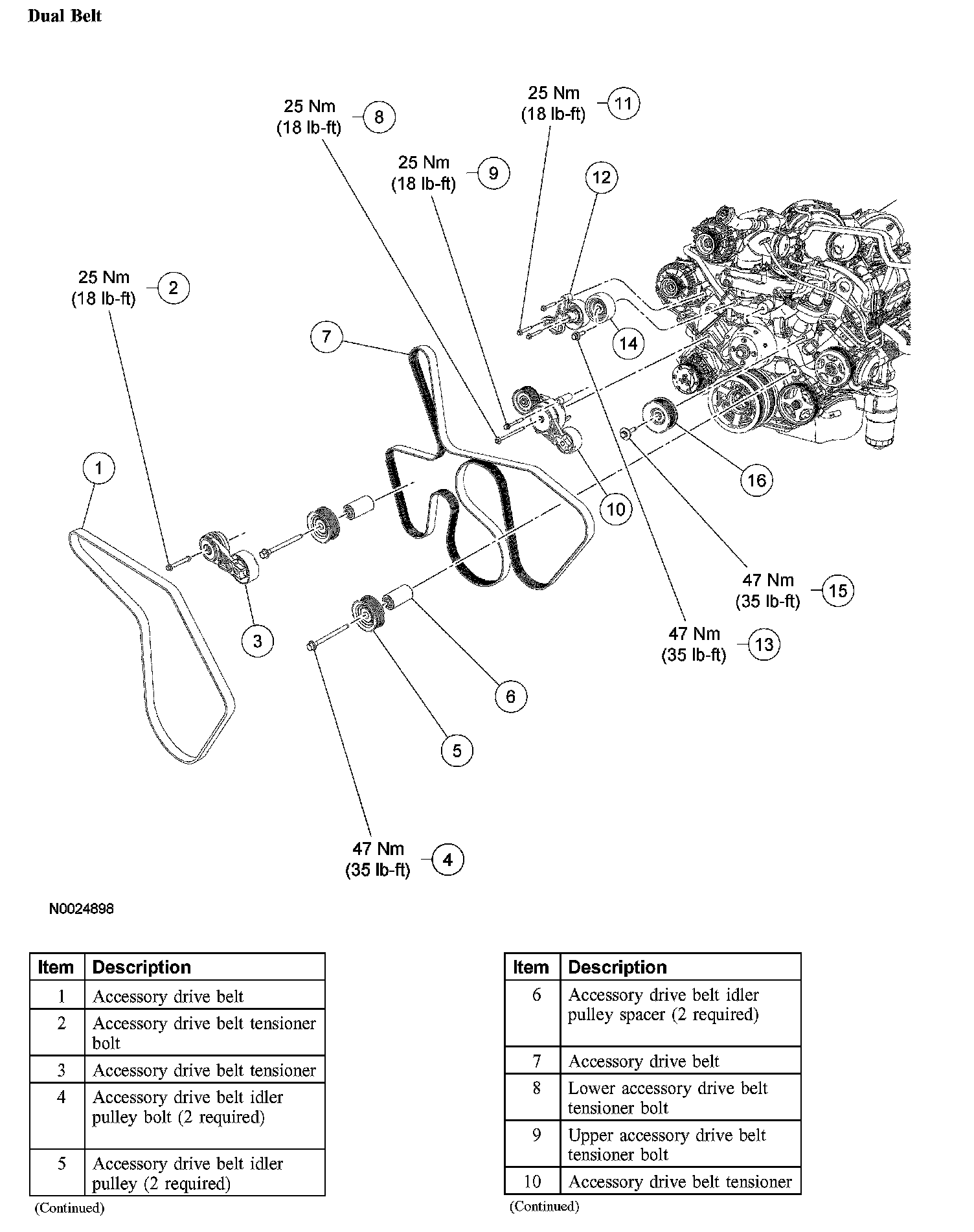 Dual Belt

25 Nm (18 lb-ft) 8

25 Nm (18 lb-ft) 11

25 Nm (18 lb-ft) 9

12

25 Nm (18 lb-ft) 2

7

14

1

16

10

3

47 Nm (35 lb-ft) 15

47 Nm (35 lb-ft) 13

6

5

47 Nm (35 lb-ft) 4

N0024898

| Item | Description |
|---|---|
| 1 | Accessory drive belt |
| 2 | Accessory drive belt tensioner bolt |
| 3 | Accessory drive belt tensioner |
| 4 | Accessory drive belt idler pulley bolt (2 required) |
| 5 | Accessory drive belt idler pulley (2 required) |

(Continued)

| Item | Description |
|---|---|
| 6 | Accessory drive belt idler pulley spacer (2 required) |
| 7 | Accessory drive belt |
| 8 | Lower accessory drive belt tensioner bolt |
| 9 | Upper accessory drive belt tensioner bolt |
| 10 | Accessory drive belt tensioner |

(Continued)